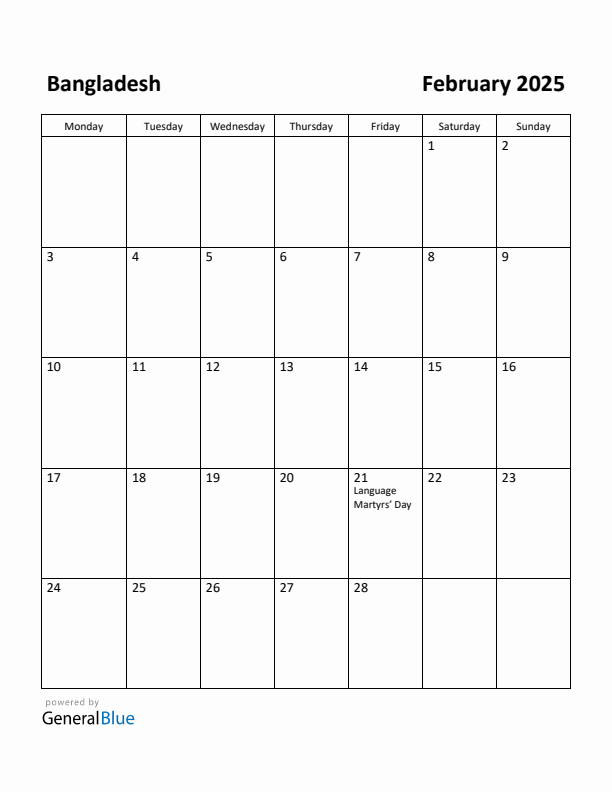 Bangladesh

February 2025

| Monday | Tuesday | Wednesday | Thursday | Friday | Saturday | Sunday |
|---|---|---|---|---|---|---|
| | | | | | 1 | 2 |
| 3 | 4 | 5 | 6 | 7 | 8 | 9 |
| 10 | 11 | 12 | 13 | 14 | 15 | 16 |
| 17 | 18 | 19 | 20 | 21 Language Martyrs' Day | 22 | 23 |
| 24 | 25 | 26 | 27 | 28 | | |

powered by
GeneralBlue